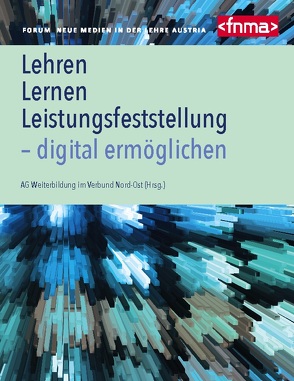 FORUM NEUE MEDIEN IN DER LEHRE AUSTRIA

<fnma>

Lehren
Lernen
Leistungsfeststellung
– digital ermöglichen

AG Weiterbildung im Verbund Nord-Ost (Hrsg.)